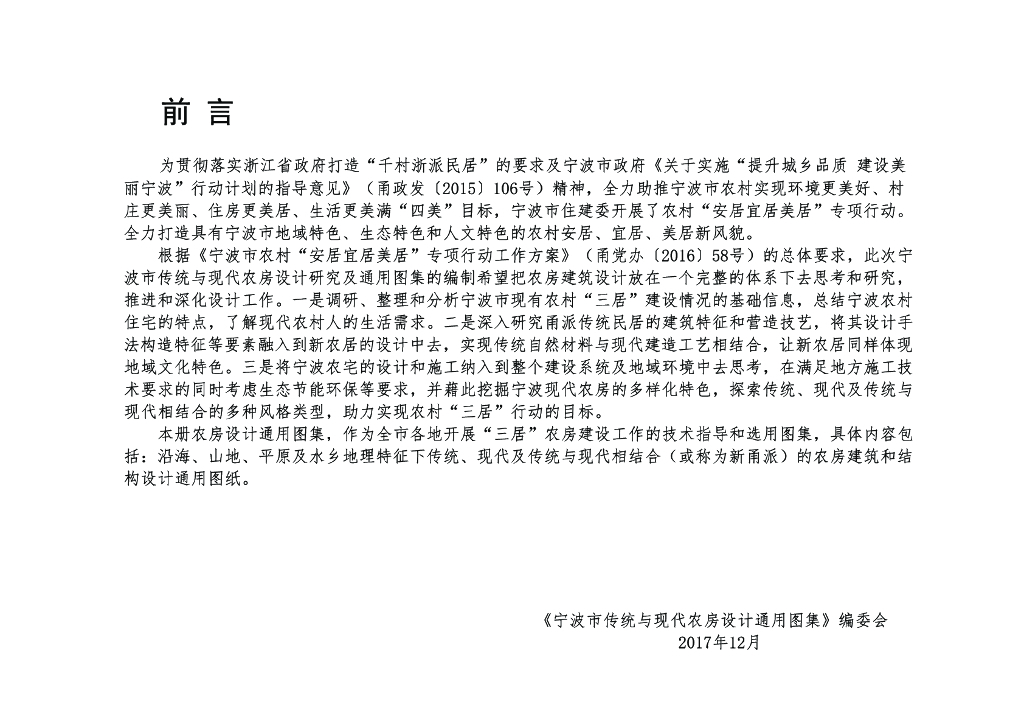 前 言

为贯彻落实浙江省政府打造“千村浙派民居”的要求及宁波市政府《关于实施“提升城乡品质 建设美丽宁波”行动计划的指导意见》（甬政发〔2015〕106号）精神，全力助推宁波市农村实现环境更美好、村庄更美丽、住房更美居、生活更美满“四美”目标，宁波市住建委开展了农村“安居宜居美居”专项行动。全力打造具有宁波市地域特色、生态特色和人文特色的农村安居、宜居、美居新风貌。

根据《宁波市农村“安居宜居美居”专项行动工作方案》（甬党办〔2016〕58号）的总体要求，此次宁波市传统与现代农房设计研究及通用图集的编制希望把农房建筑设计放在一个完整的体系下去思考和研究，推进和深化设计工作。一是调研、整理和分析宁波市现有农村“三居”建设情况的基础信息，总结宁波农村住宅的特点，了解现代农村人的生活需求。二是深入研究甬派传统民居的建筑特征和营造技艺，将其设计手法构造特征等要素融入到新农居的设计中去，实现传统自然材料与现代建造工艺相结合，让新农居同样体现地域文化特色。三是将宁波农宅的设计和施工纳入到整个建设系统及地域环境中去思考，在满足地方施工技术要求的同时考虑生态节能环保等要求，并藉此挖掘宁波现代农房的多样化特色，探索传统、现代及传统与现代相结合的多种风格类型，助力实现农村“三居”行动的目标。

本册农房设计通用图集，作为全市各地开展“三居”农房建设工作的技术指导和选用图集，具体内容包括：沿海、山地、平原及水乡地理特征下传统、现代及传统与现代相结合（或称为新甬派）的农房建筑和结构设计通用图纸。

《宁波市传统与现代农房设计通用图集》编委会
2017年12月